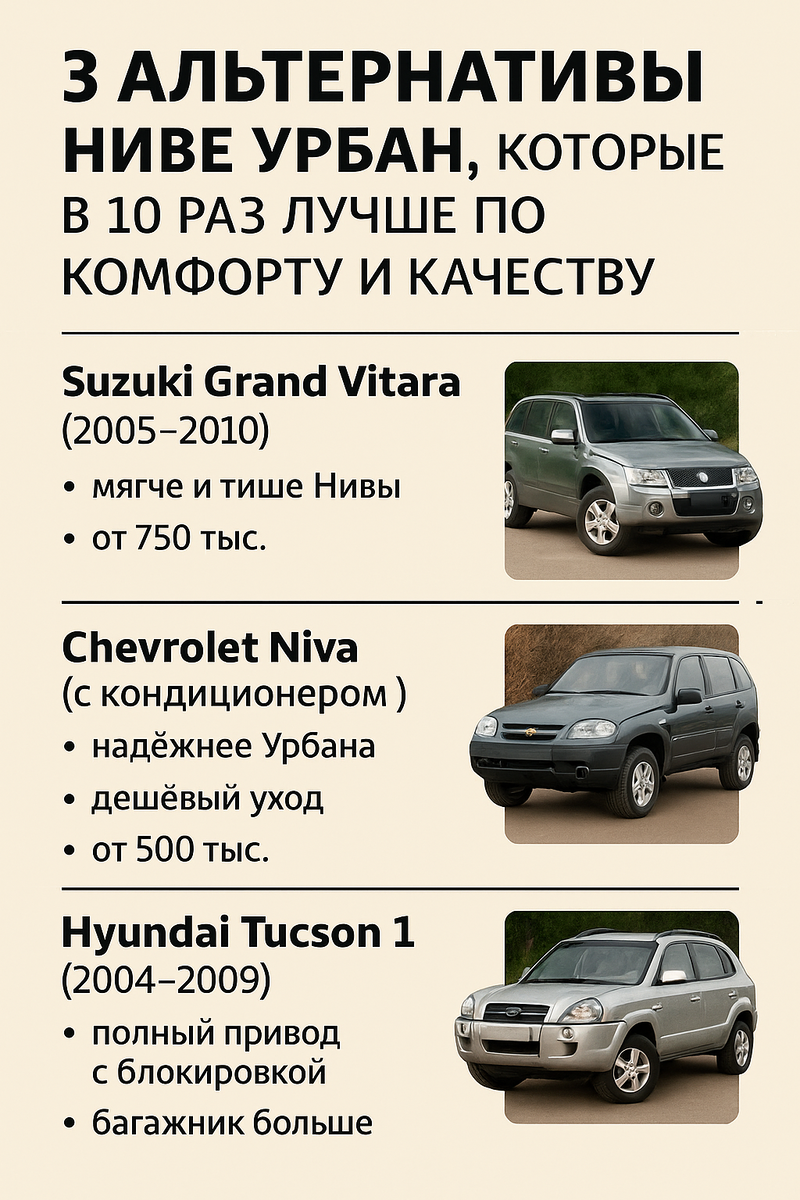 3 АЛЬТЕРНАТИВЫ НИВЕ УРБАН, КОТОРЫЕ В 10 РАЗ ЛУЧШЕ ПО КОМФОРТУ И КАЧЕСТВУ

Suzuki Grand Vitara
(2005–2010)
• мягче и тише Нивы
• от 750 тыс.

Chevrolet Niva
(с кондиционером )
• надёжнее Урбана
• дешёвый уход
• от 500 тыс.

Hyundai Tucson 1
(2004–2009)
• полный привод с блокировкой
• багажник больше